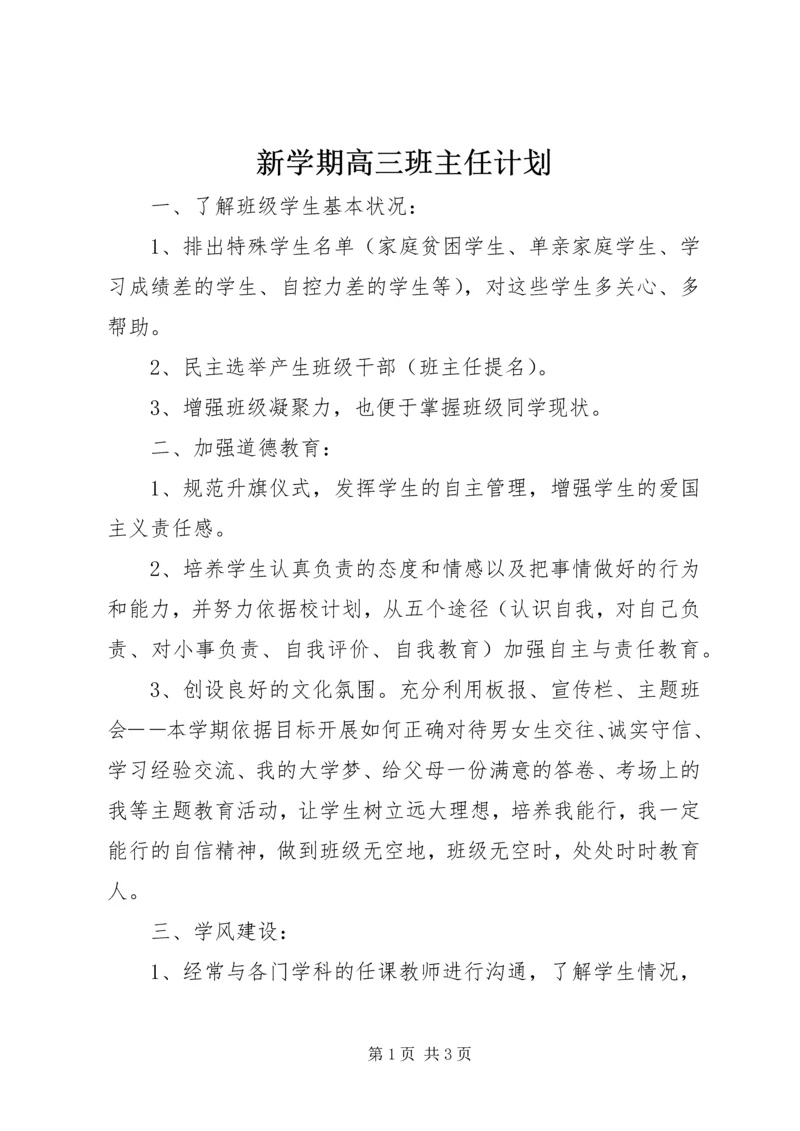 新学期高三班主任计划

一、了解班级学生基本状况：

1、排出特殊学生名单（家庭贫困学生、单亲家庭学生、学习成绩差的学生、自控力差的学生等），对这些学生多关心、多帮助。

2、民主选举产生班级干部（班主任提名）。

3、增强班级凝聚力，也便于掌握班级同学现状。

二、加强道德教育：

1、规范升旗仪式，发挥学生的自主管理，增强学生的爱国主义责任感。

2、培养学生认真负责的态度和情感以及把事情做好的行为和能力，并努力依据校计划，从五个途径（认识自我，对自己负责、对小事负责、自我评价、自我教育）加强自主与责任教育。

3、创设良好的文化氛围。充分利用板报、宣传栏、主题班会——本学期依据目标开展如何正确对待男女生交往、诚实守信、学习经验交流、我的大学梦、给父母一份满意的答卷、考场上的我等主题教育活动，让学生树立远大理想，培养我能行，我一定能行的自信精神，做到班级无空地，班级无空时，处处时时教育人。

三、学风建设：

1、经常与各门学科的任课教师进行沟通，了解学生情况，

第 1 页 共 3 页